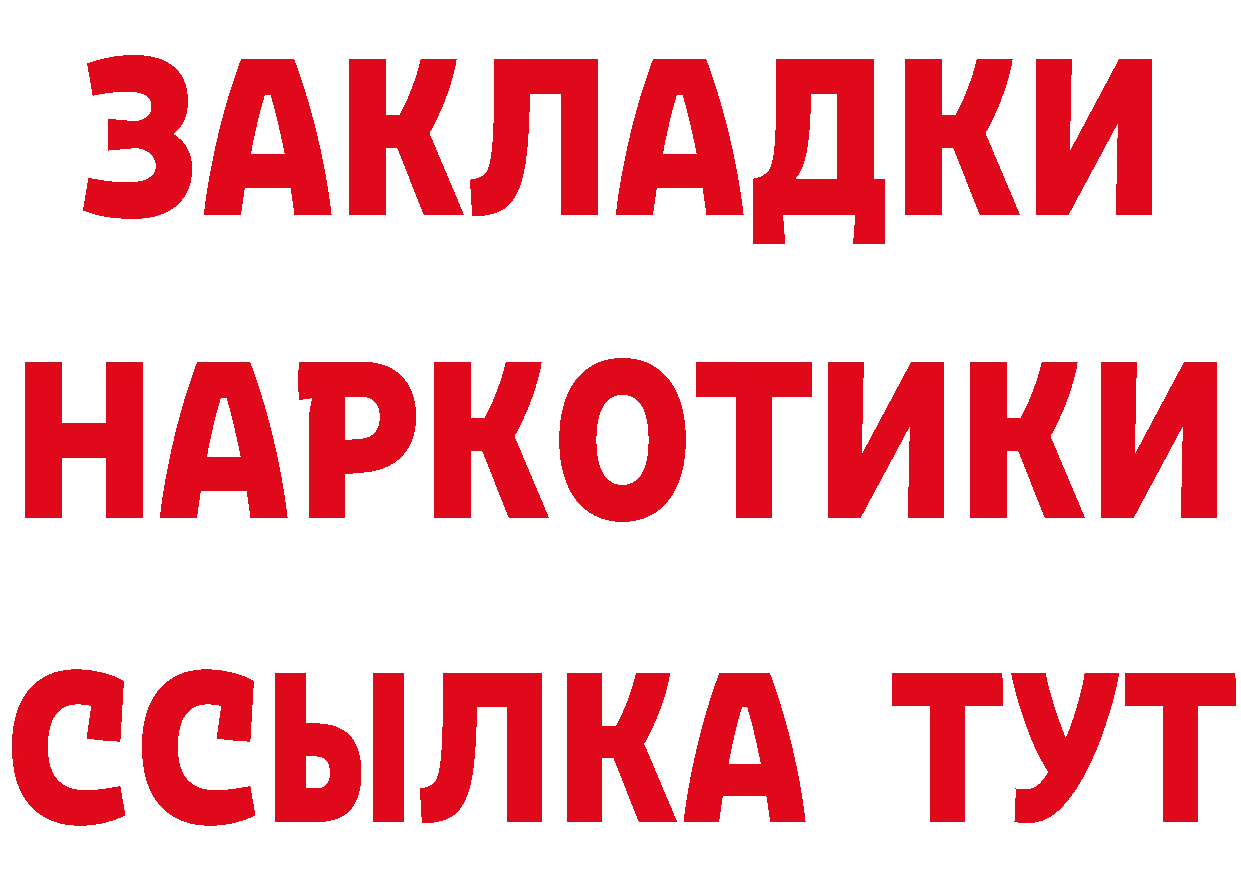 ЗАКЛАДКИ
НАРКОТИКИ
ССЫЛКА ТУТ